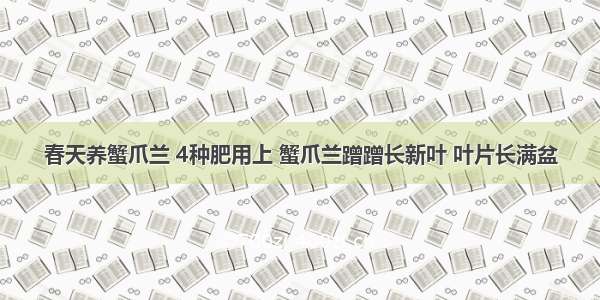 春天养蟹爪兰 4种肥用上 蟹爪兰蹭蹭长新叶 叶片长满盆